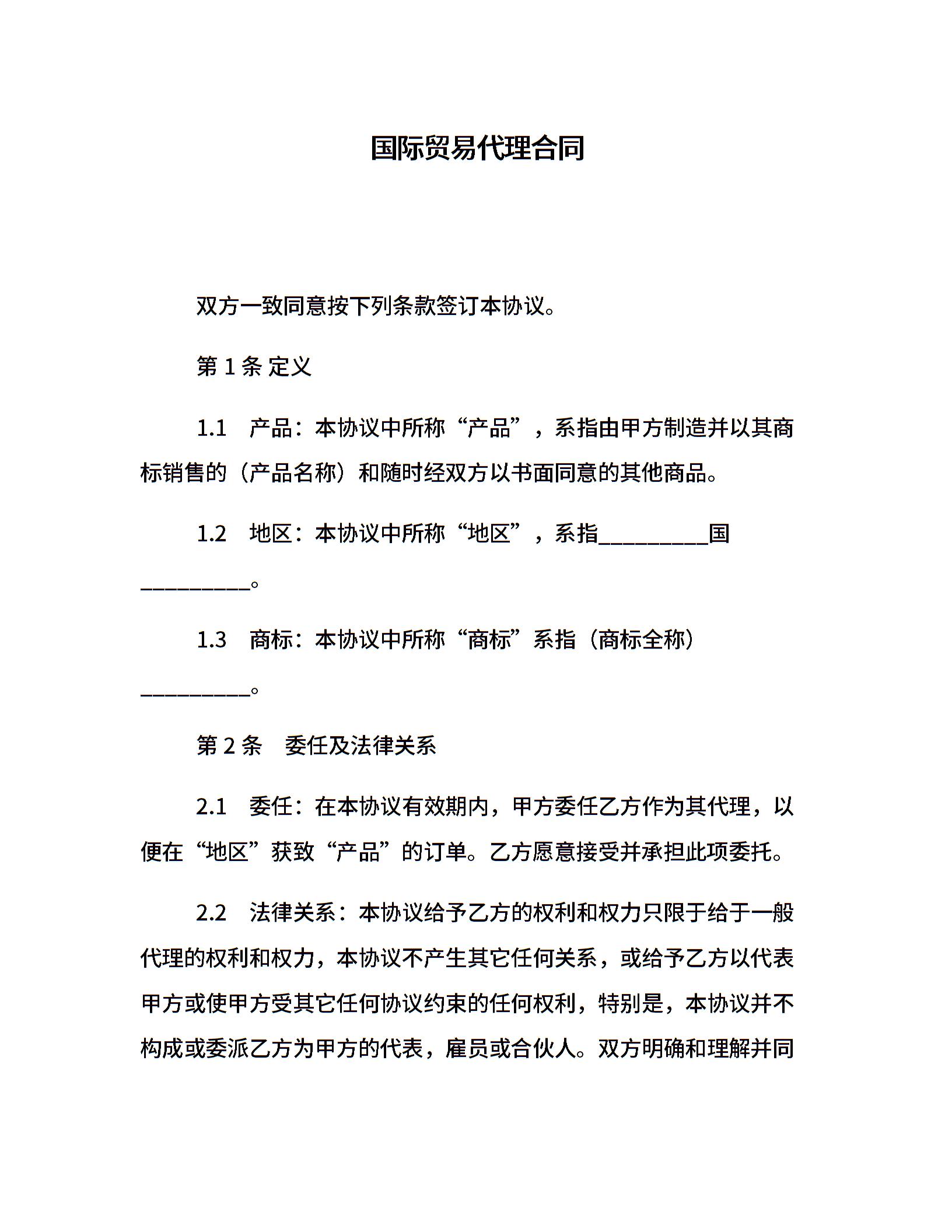 国际贸易代理合同

双方一致同意按下列条款签订本协议。

第 1 条 定义

1.1　产品：本协议中所称“产品”，系指由甲方制造并以其商标销售的（产品名称）和随时经双方以书面同意的其他商品。

1.2　地区：本协议中所称“地区”，系指__________国__________。

1.3　商标：本协议中所称“商标”系指（商标全称）__________。

第 2 条　委任及法律关系

2.1　委任：在本协议有效期内，甲方委任乙方作为其代理，以便在“地区”获致“产品”的订单。乙方愿意接受并承担此项委托。

2.2　法律关系：本协议给予乙方的权利和权力只限于给于一般代理的权利和权力，本协议不产生其它任何关系，或给予乙方以代表甲方或使甲方受其它任何协议约束的任何权利，特别是，本协议并不构成或委派乙方为甲方的代表，雇员或合伙人。双方明确和理解并同